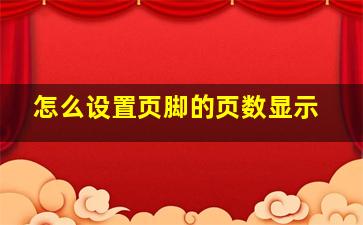 怎么设置页脚的页数显示